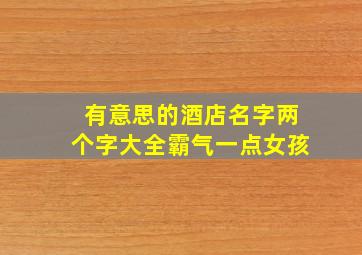 有意思的酒店名字两个字大全霸气一点女孩